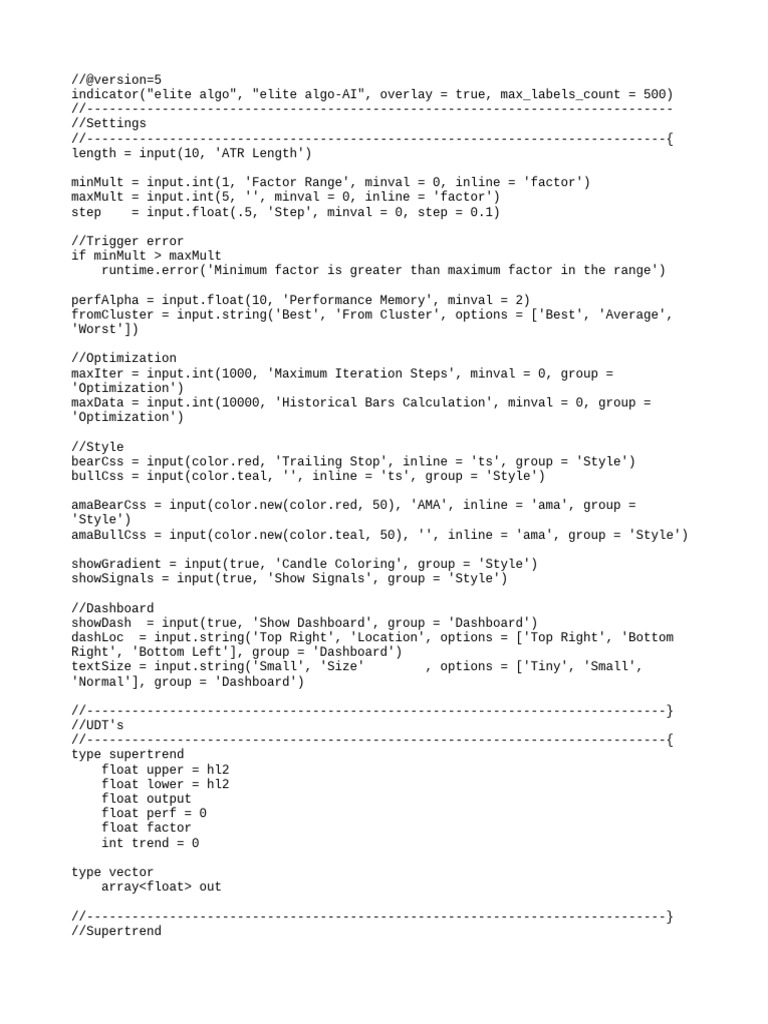 //@version=5
indicator("elite algo", "elite algo-AI", overlay = true, max_labels_count = 500)
//------------------------------------------------------------------------------
//Settings
//-----------------------------------------------------------------------------{
length = input(10, 'ATR Length')

minMult = input.int(1, 'Factor Range', minval = 0, inline = 'factor')
maxMult = input.int(5, '', minval = 0, inline = 'factor')
step    = input.float(.5, 'Step', minval = 0, step = 0.1)

//Trigger error
if minMult > maxMult
    runtime.error('Minimum factor is greater than maximum factor in the range')

perfAlpha = input.float(10, 'Performance Memory', minval = 2)
fromCluster = input.string('Best', 'From Cluster', options = ['Best', 'Average', 'Worst'])

//Optimization
maxIter = input.int(1000, 'Maximum Iteration Steps', minval = 0, group = 'Optimization')
maxData = input.int(10000, 'Historical Bars Calculation', minval = 0, group = 'Optimization')

//Style
bearCss = input(color.red, 'Trailing Stop', inline = 'ts', group = 'Style')
bullCss = input(color.teal, '', inline = 'ts', group = 'Style')

amaBearCss = input(color.new(color.red, 50), 'AMA', inline = 'ama', group = 'Style')
amaBullCss = input(color.new(color.teal, 50), '', inline = 'ama', group = 'Style')

showGradient = input(true, 'Candle Coloring', group = 'Style')
showSignals = input(true, 'Show Signals', group = 'Style')

//Dashboard
showDash  = input(true, 'Show Dashboard', group = 'Dashboard')
dashLoc  = input.string('Top Right', 'Location', options = ['Top Right', 'Bottom Right', 'Bottom Left'], group = 'Dashboard')
textSize = input.string('Small', 'Size'        , options = ['Tiny', 'Small', 'Normal'], group = 'Dashboard')

//-----------------------------------------------------------------------------}
//UDT's
//-----------------------------------------------------------------------------{
type supertrend
    float upper = hl2
    float lower = hl2
    float output
    float perf = 0
    float factor
    int trend = 0

type vector
    array<float> out

//-----------------------------------------------------------------------------}
//Supertrend